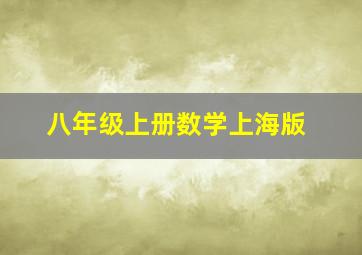 八年级上册数学上海版